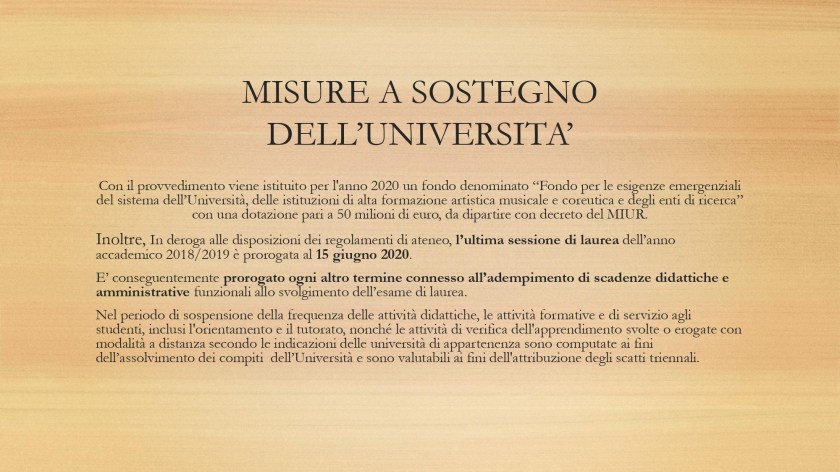 MISURE A SOSTEGNO DELL’UNIVERSITA’

Con il provvedimento viene istituito per l'anno 2020 un fondo denominato “Fondo per le esigenze emergenziali del sistema dell’Università, delle istituzioni di alta formazione artistica musicale e coreutica e degli enti di ricerca” con una dotazione pari a 50 milioni di euro, da dipartire con decreto del MIUR.

Inoltre, In deroga alle disposizioni dei regolamenti di ateneo, l’ultima sessione di laurea dell’anno accademico 2018/2019 è prorogata al 15 giugno 2020.

E’ conseguentemente prorogato ogni altro termine connesso all’adempimento di scadenze didattiche e amministrative funzionali allo svolgimento dell’esame di laurea.

Nel periodo di sospensione della frequenza delle attività didattiche, le attività formative e di servizio agli studenti, inclusi l'orientamento e il tutorato, nonché le attività di verifica dell'apprendimento svolte o erogate con modalità a distanza secondo le indicazioni delle università di appartenenza sono computate ai fini dell’assolvimento dei compiti dell’Università e sono valutabili ai fini dell'attribuzione degli scatti triennali.